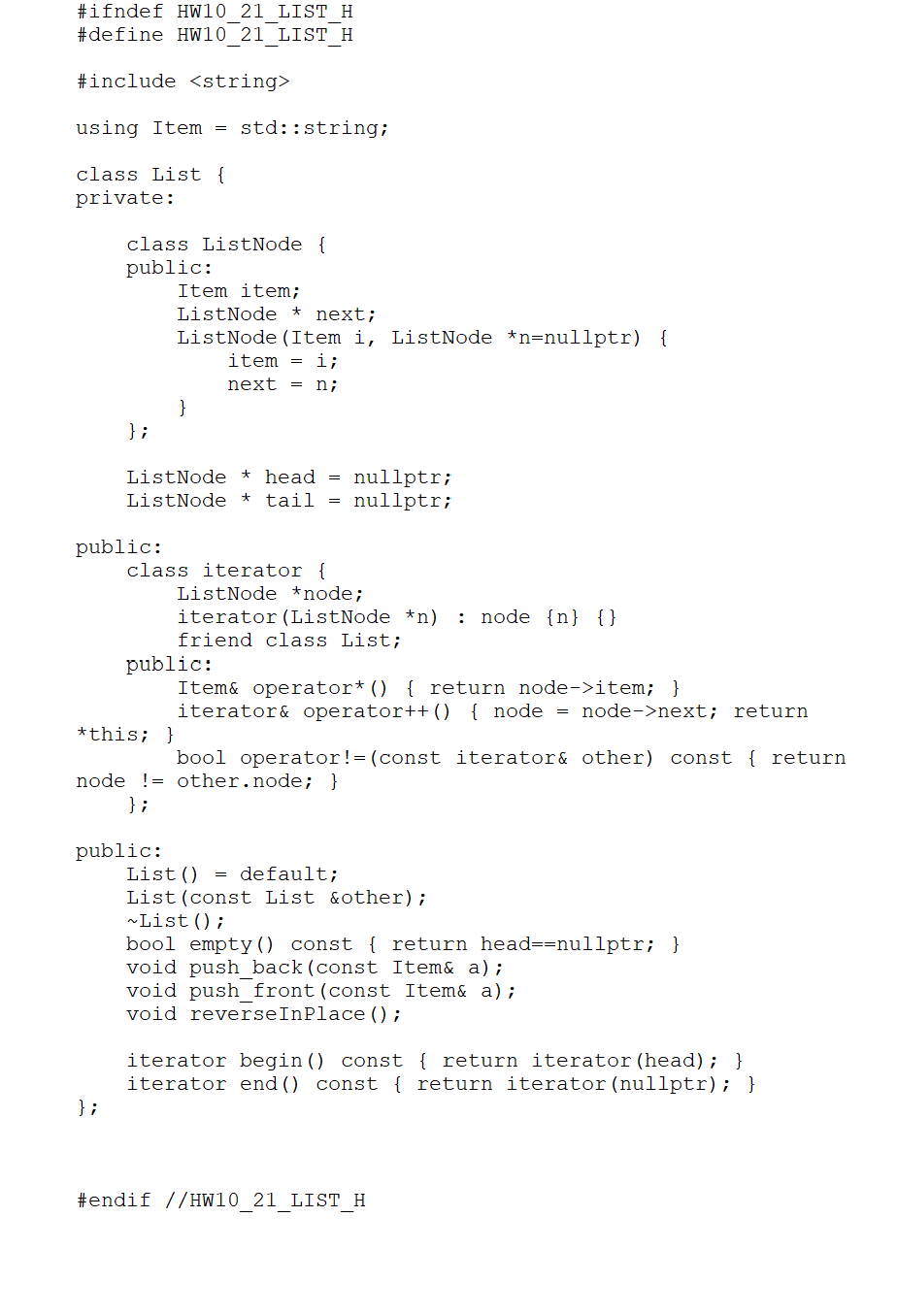 #ifndef HW10_21_LIST_H
#define HW10_21_LIST_H

#include <string>

using Item = std::string;

class List {
private:

    class ListNode {
    public:
        Item item;
        ListNode * next;
        ListNode(Item i, ListNode *n=nullptr) {
            item = i;
            next = n;
        }
    };

    ListNode * head = nullptr;
    ListNode * tail = nullptr;

public:
    class iterator {
        ListNode *node;
        iterator(ListNode *n) : node {n} {}
        friend class List;
    public:
        Item& operator*() { return node->item; }
        iterator& operator++() { node = node->next; return *this; }
        bool operator!=(const iterator& other) const { return node != other.node; }
    };

public:
    List() = default;
    List(const List &other);
    ~List();
    bool empty() const { return head==nullptr; }
    void push_back(const Item& a);
    void push_front(const Item& a);
    void reverseInPlace();

    iterator begin() const { return iterator(head); }
    iterator end() const { return iterator(nullptr); }
};



#endif //HW10_21_LIST_H